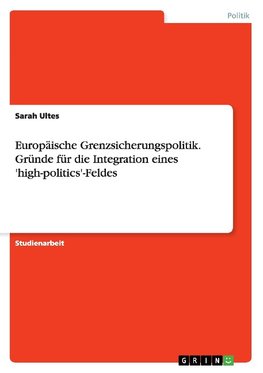 Politik

Sarah Ultes

Europäische Grenzsicherungspolitik. Gründe für die Integration eines 'high-politics'-Feldes

Studienarbeit

GRIN